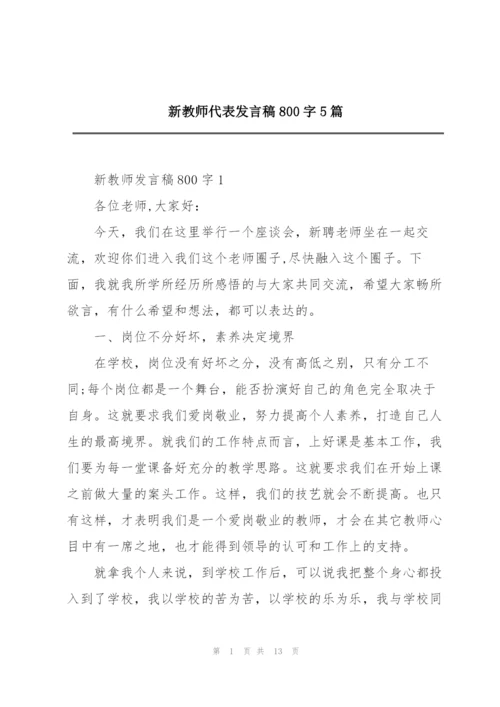 新教师代表发言稿800字5篇

新教师发言稿800字1

各位老师,大家好:

今天，我们在这里举行一个座谈会，新聘老师坐在一起交流，欢迎你们进入我们这个老师圈子,尽快融入这个圈子。下面，我就我所学所经历所感悟的与大家共同交流，希望大家畅所欲言，有什么希望和想法，都可以表达的。

一、岗位不分好坏，素养决定境界

在学校，岗位没有好坏之分，没有高低之别，只有分工不同;每个岗位都是一个舞台，能否扮演好自己的角色完全取决于自身。这就要求我们爱岗敬业，努力提高个人素养，打造自己人生的最高境界。就我们的工作特点而言，上好课是基本工作，我们要为每一堂课备好充分的教学思路。这就要求我们在开始上课之前做大量的案头工作。这样，我们的技艺就会不断提高。也只有这样，才表明我们是一个爱岗敬业的教师，才会在其它教师心目中有一席之地，也才能得到领导的认可和工作上的支持。

就拿我个人来说，到学校工作后，可以说我把整个身心都投入到了学校，我以学校的苦为苦，以学校的乐为乐，我与学校同

第 1 页 共 13 页